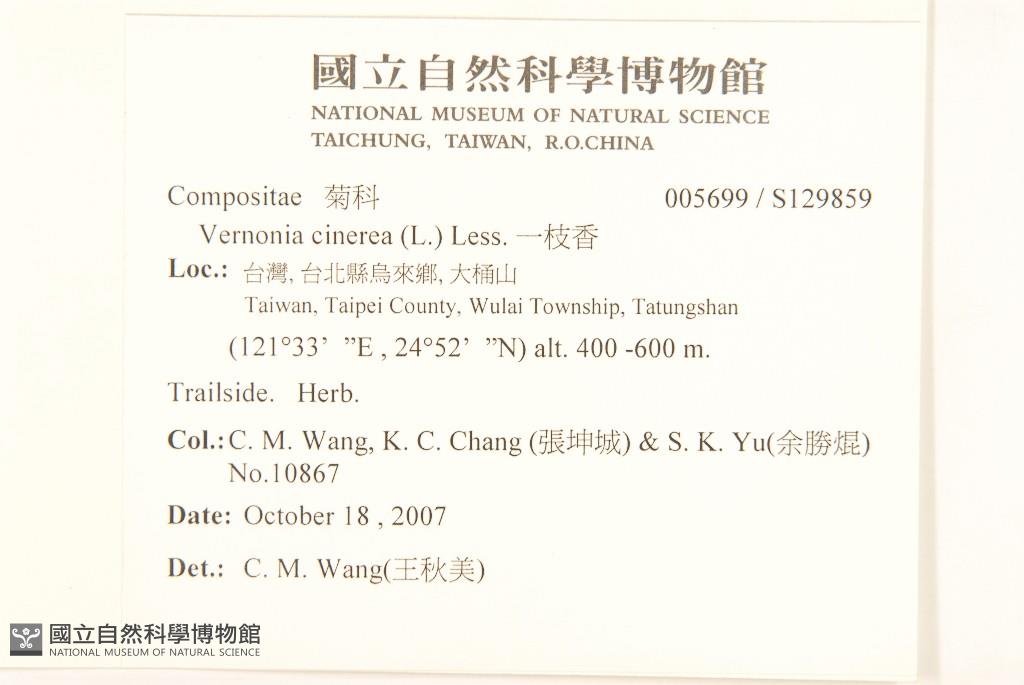 國立自然科學博物館
NATIONAL MUSEUM OF NATURAL SCIENCE
TAICHUNG, TAIWAN, R.O.CHINA

Compositae 菊科 005699 / S129859

Vernonia cinerea (L.) Less. 一枝香

Loc.: 台灣, 台北縣烏來鄉, 大桶山
Taiwan, Taipei County, Wulai Township, Tatungshan

(121°33' "E , 24°52' "N) alt. 400 -600 m.

Trailside. Herb.

Col.: C. M. Wang, K. C. Chang (張坤城) & S. K. Yu(余勝焜)
No.10867

Date: October 18 , 2007

Det.: C. M. Wang(王秋美)

國立自然科學博物館
NATIONAL MUSEUM OF NATURAL SCIENCE